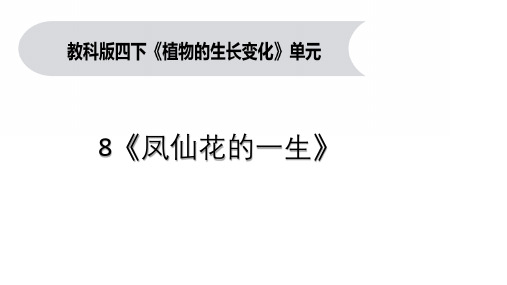 教科版四下《植物的生长变化》单元

8《凤仙花的一生》